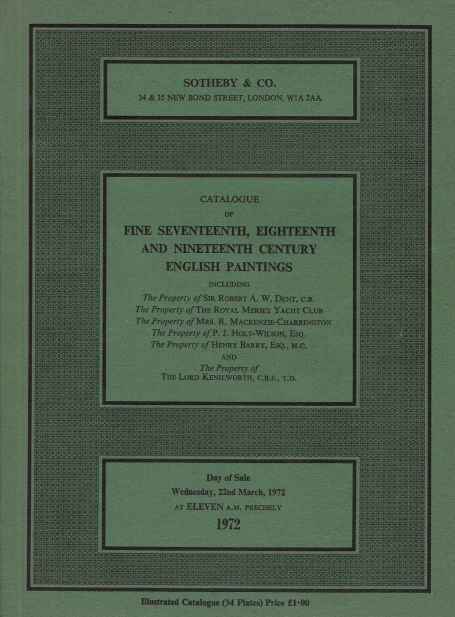 SOTHEBY & CO.
34 & 35 NEW BOND STREET, LONDON, W1A 2AA

CATALOGUE
OF
FINE SEVENTEENTH, EIGHTEENTH AND NINETEENTH CENTURY ENGLISH PAINTINGS
INCLUDING
The Property of SIR ROBERT A. W. DENT, C.B.
The Property of THE ROYAL MERSEY YACHT CLUB
The Property of MRS. R. MACKENZIE-CHARRINGTON
The Property of P. J. HOLT-WILSON, ESQ.
The Property of HENRY BARRY, ESQ., M.C.
AND
The Property of
THE LORD KENILWORTH, C.B.E., T.D.

Day of Sale
Wednesday, 22nd March, 1972
AT ELEVEN A.M. PRECISELY
1972

Illustrated Catalogue (34 Plates) Price £1·00